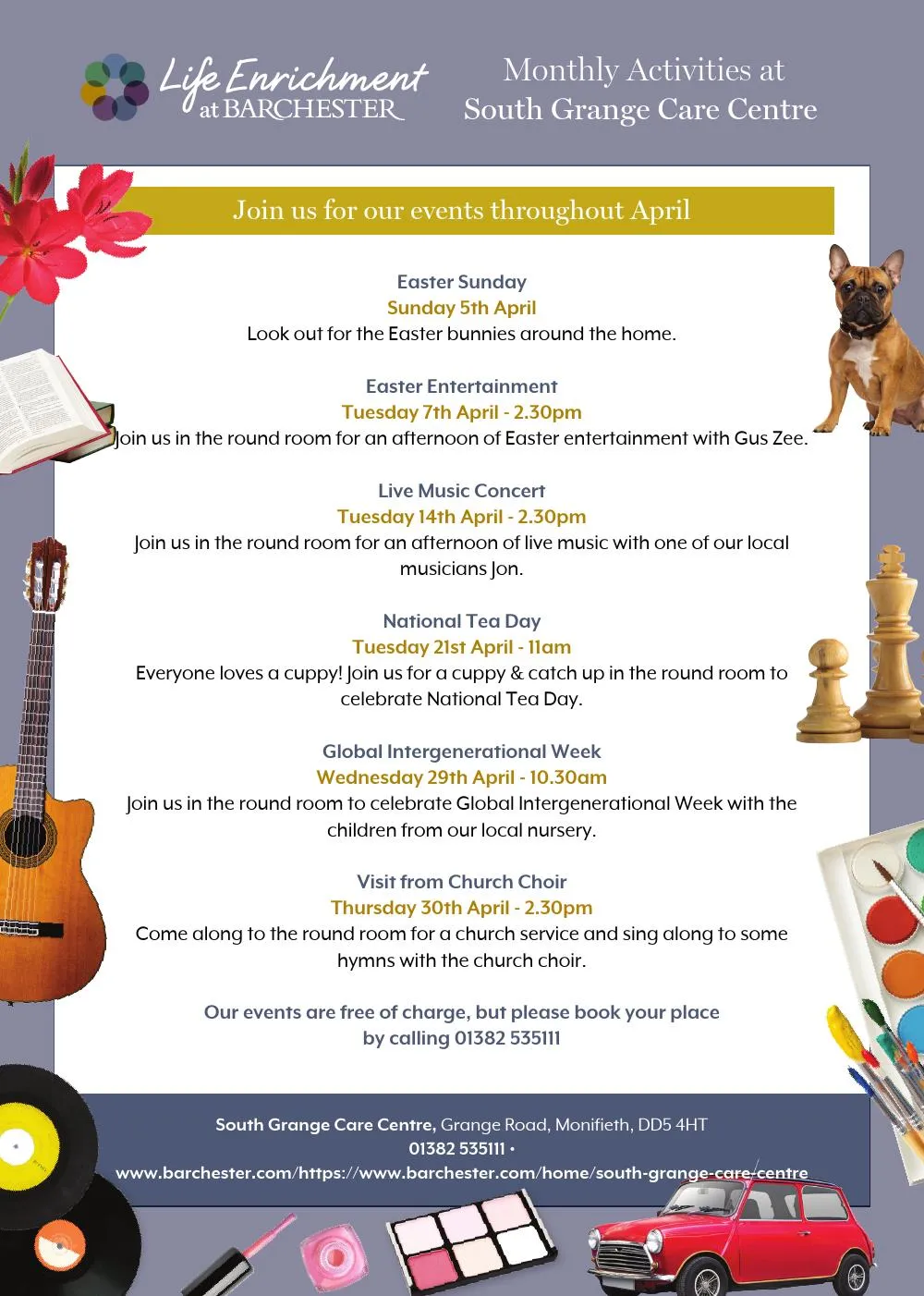 Life Enrichment at BARCHESTER

Monthly Activities at South Grange Care Centre

Join us for our events throughout April

Easter Sunday
Sunday 5th April
Look out for the Easter bunnies around the home.

Easter Entertainment
Tuesday 7th April - 2.30pm
Join us in the round room for an afternoon of Easter entertainment with Gus Zee.

Live Music Concert
Tuesday 14th April - 2.30pm
Join us in the round room for an afternoon of live music with one of our local musicians Jon.

National Tea Day
Tuesday 21st April - 11am
Everyone loves a cuppy! Join us for a cuppy & catch up in the round room to celebrate National Tea Day.

Global Intergenerational Week
Wednesday 29th April - 10.30am
Join us in the round room to celebrate Global Intergenerational Week with the children from our local nursery.

Visit from Church Choir
Thursday 30th April - 2.30pm
Come along to the round room for a church service and sing along to some hymns with the church choir.

Our events are free of charge, but please book your place by calling 01382 535111

South Grange Care Centre, Grange Road, Monifieth, DD5 4HT
01382 535111 •
www.barchester.com/https://www.barchester.com/home/south-grange-care-centre